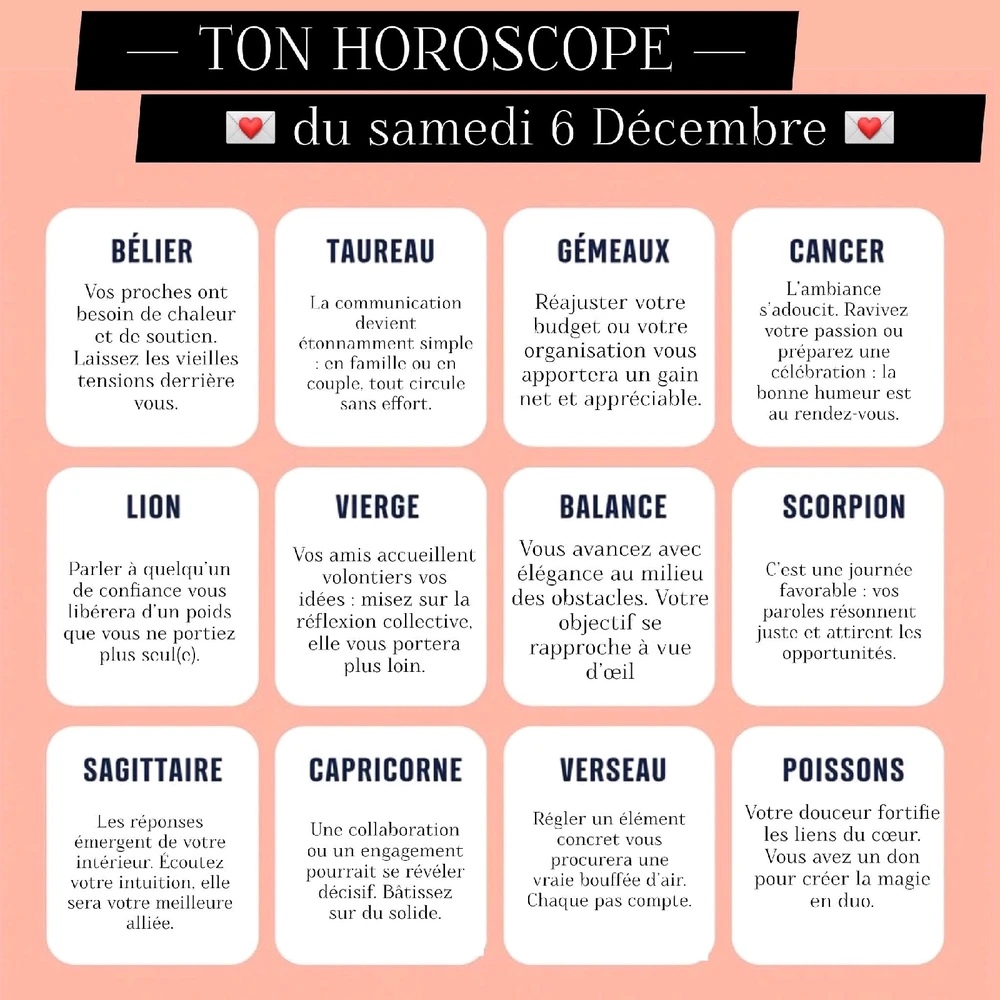 — TON HOROSCOPE —

💌 du samedi 6 Décembre 💌

BÉLIER

Vos proches ont besoin de chaleur et de soutien. Laissez les vieilles tensions derrière vous.

TAUREAU

La communication devient étonnamment simple : en famille ou en couple, tout circule sans effort.

GÉMEAUX

Réajuster votre budget ou votre organisation vous apportera un gain net et appréciable.

CANCER

L'ambiance s'adoucit. Ravivez votre passion ou préparez une célébration : la bonne humeur est au rendez-vous.

LION

Parler à quelqu'un de confiance vous libérera d'un poids que vous ne portiez plus seul(e).

VIERGE

Vos amis accueillent volontiers vos idées : misez sur la réflexion collective, elle vous portera plus loin.

BALANCE

Vous avancez avec élégance au milieu des obstacles. Votre objectif se rapproche à vue d'œil

SCORPION

C'est une journée favorable : vos paroles résonnent juste et attirent les opportunités.

SAGITTAIRE

Les réponses émergent de votre intérieur. Écoutez votre intuition, elle sera votre meilleure alliée.

CAPRICORNE

Une collaboration ou un engagement pourrait se révéler décisif. Bâtissez sur du solide.

VERSEAU

Régler un élément concret vous procurera une vraie bouffée d'air. Chaque pas compte.

POISSONS

Votre douceur fortifie les liens du cœur. Vous avez un don pour créer la magie en duo.